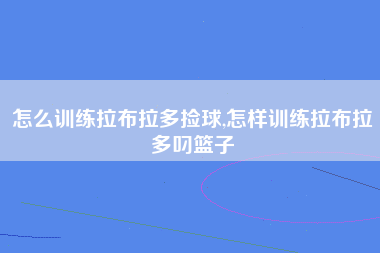 怎么训练拉布拉多捡球,怎样训练拉布拉多叼篮子